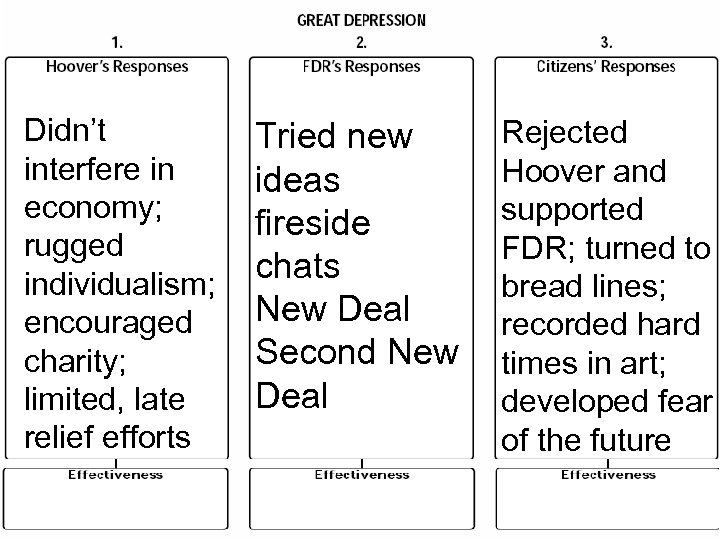 GREAT DEPRESSION

1.

Hoover's Responses

Didn't interfere in economy; rugged individualism; encouraged charity; limited, late relief efforts

Effectiveness

2.

FDR's Responses

Tried new ideas fireside chats New Deal Second New Deal

Effectiveness

3.

Citizens' Responses

Rejected Hoover and supported FDR; turned to bread lines; recorded hard times in art; developed fear of the future

Effectiveness